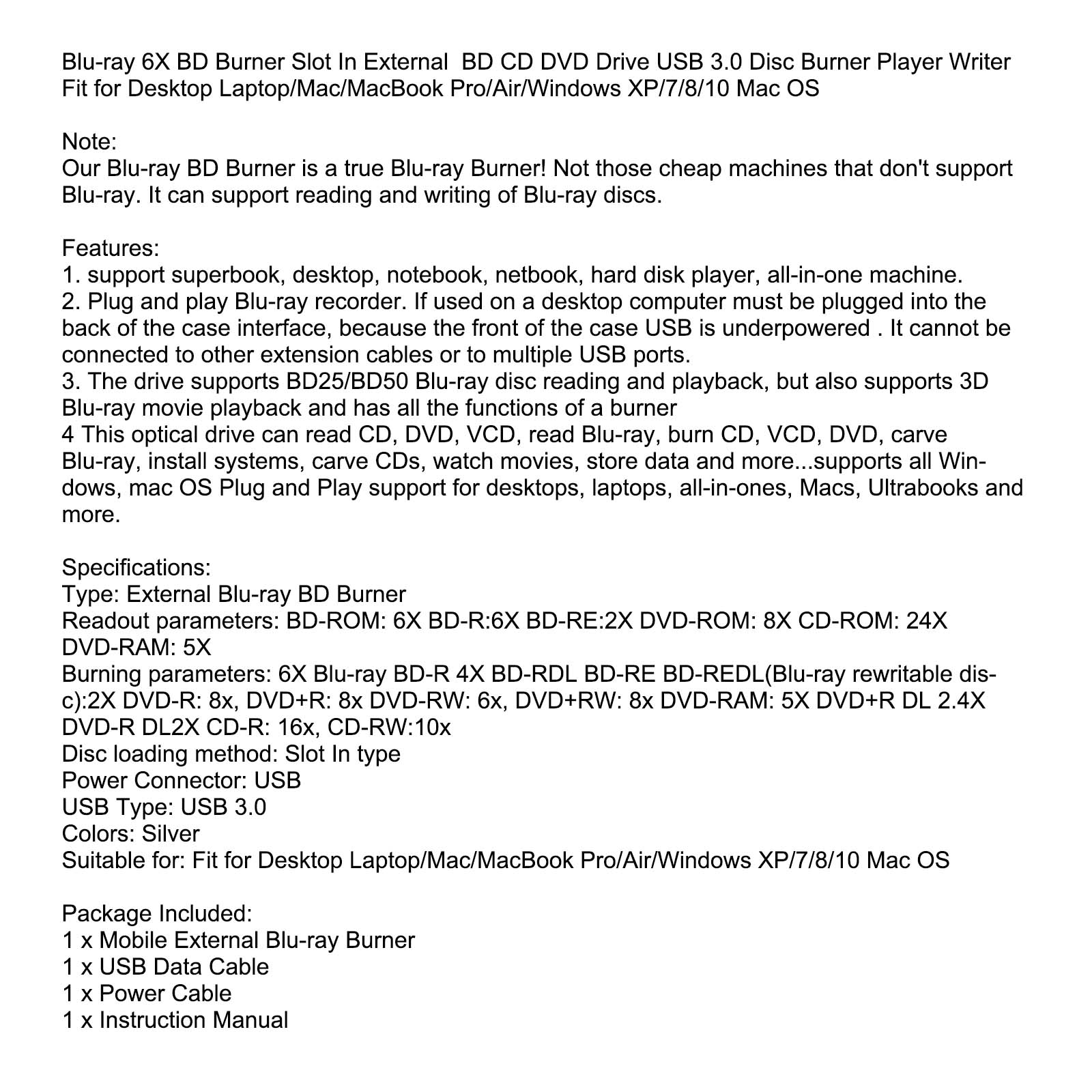 Blu-ray 6X BD Burner Slot In External  BD CD DVD Drive USB 3.0 Disc Burner Player Writer Fit for Desktop Laptop/Mac/MacBook Pro/Air/Windows XP/7/8/10 Mac OS

Note:
Our Blu-ray BD Burner is a true Blu-ray Burner! Not those cheap machines that don't support Blu-ray. It can support reading and writing of Blu-ray discs.

Features:
1. support superbook, desktop, notebook, netbook, hard disk player, all-in-one machine.
2. Plug and play Blu-ray recorder. If used on a desktop computer must be plugged into the back of the case interface, because the front of the case USB is underpowered . It cannot be connected to other extension cables or to multiple USB ports.
3. The drive supports BD25/BD50 Blu-ray disc reading and playback, but also supports 3D Blu-ray movie playback and has all the functions of a burner
4 This optical drive can read CD, DVD, VCD, read Blu-ray, burn CD, VCD, DVD, carve Blu-ray, install systems, carve CDs, watch movies, store data and more...supports all Windows, mac OS Plug and Play support for desktops, laptops, all-in-ones, Macs, Ultrabooks and more.

Specifications:
Type: External Blu-ray BD Burner
Readout parameters: BD-ROM: 6X BD-R:6X BD-RE:2X DVD-ROM: 8X CD-ROM: 24X DVD-RAM: 5X
Burning parameters: 6X Blu-ray BD-R 4X BD-RDL BD-RE BD-REDL(Blu-ray rewritable disc):2X DVD-R: 8x, DVD+R: 8x DVD-RW: 6x, DVD+RW: 8x DVD-RAM: 5X DVD+R DL 2.4X DVD-R DL2X CD-R: 16x, CD-RW:10x
Disc loading method: Slot In type
Power Connector: USB
USB Type: USB 3.0
Colors: Silver
Suitable for: Fit for Desktop Laptop/Mac/MacBook Pro/Air/Windows XP/7/8/10 Mac OS

Package Included:
1 x Mobile External Blu-ray Burner
1 x USB Data Cable
1 x Power Cable
1 x Instruction Manual